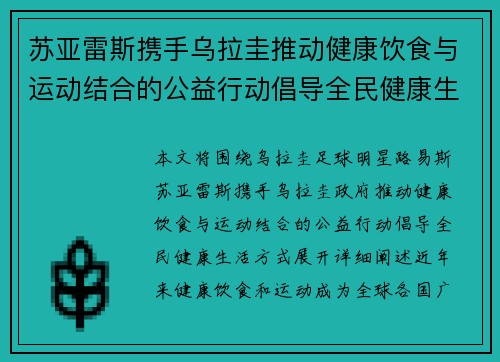 苏亚雷斯携手乌拉圭推动健康饮食与运动结合的公益行动倡导全民健康生

本文将围绕乌拉圭足球明星路易斯苏亚雷斯携手乌拉圭政府推动健康饮食与运动结合的公益行动倡导全民健康生活方式展开详细阐述近年来健康饮食和运动成为全球各国广